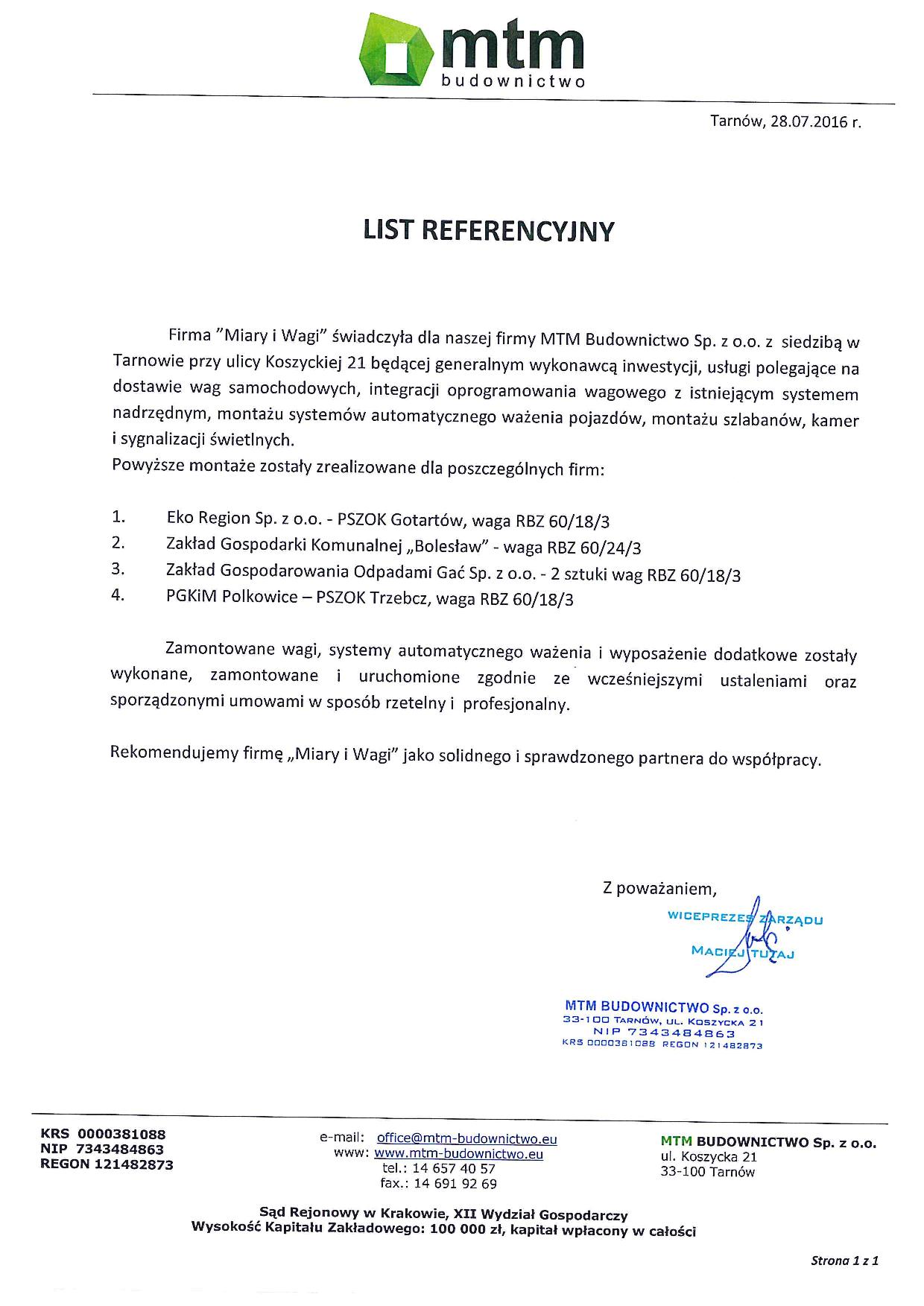 mtm
budownictwo

Tarnów, 28.07.2016 r.

LIST REFERENCYJNY

Firma "Miary i Wagi" świadczyła dla naszej firmy MTM Budownictwo Sp. z o.o. z siedzibą w Tarnowie przy ulicy Koszyckiej 21 będącej generalnym wykonawcą inwestycji, usługi polegające na dostawie wag samochodowych, integracji oprogramowania wagowego z istniejącym systemem nadrzędnym, montażu systemów automatycznego ważenia pojazdów, montażu szlabanów, kamer i sygnalizacji świetlnych.
Powyższe montaże zostały zrealizowane dla poszczególnych firm:

1. Eko Region Sp. z o.o. - PSZOK Gotartów, waga RBZ 60/18/3
2. Zakład Gospodarki Komunalnej „Bolesław" - waga RBZ 60/24/3
3. Zakład Gospodarowania Odpadami Gać Sp. z o.o. - 2 sztuki wag RBZ 60/18/3
4. PGKiM Polkowice – PSZOK Trzebcz, waga RBZ 60/18/3

Zamontowane wagi, systemy automatycznego ważenia i wyposażenie dodatkowe zostały wykonane, zamontowane i uruchomione zgodnie ze wcześniejszymi ustaleniami oraz sporządzonymi umowami w sposób rzetelny i profesjonalny.

Rekomendujemy firmę „Miary i Wagi" jako solidnego i sprawdzonego partnera do współpracy.

Z poważaniem,
WICEPREZES ZARZĄDU
MACIEJ TUTAJ

MTM BUDOWNICTWO Sp. z o.o.
33-100 TARNÓW, UL. KOSZYCKA 21
NIP 7343484863
KRS 0000381088 REGON 121482873

KRS 0000381088
NIP 7343484863
REGON 121482873

e-mail: office@mtm-budownictwo.eu
www: www.mtm-budownictwo.eu
tel.: 14 657 40 57
fax.: 14 691 92 69

MTM BUDOWNICTWO Sp. z o.o.
ul. Koszycka 21
33-100 Tarnów

Sąd Rejonowy w Krakowie, XII Wydział Gospodarczy
Wysokość Kapitału Zakładowego: 100 000 zł, kapitał wpłacony w całości

Strona 1 z 1